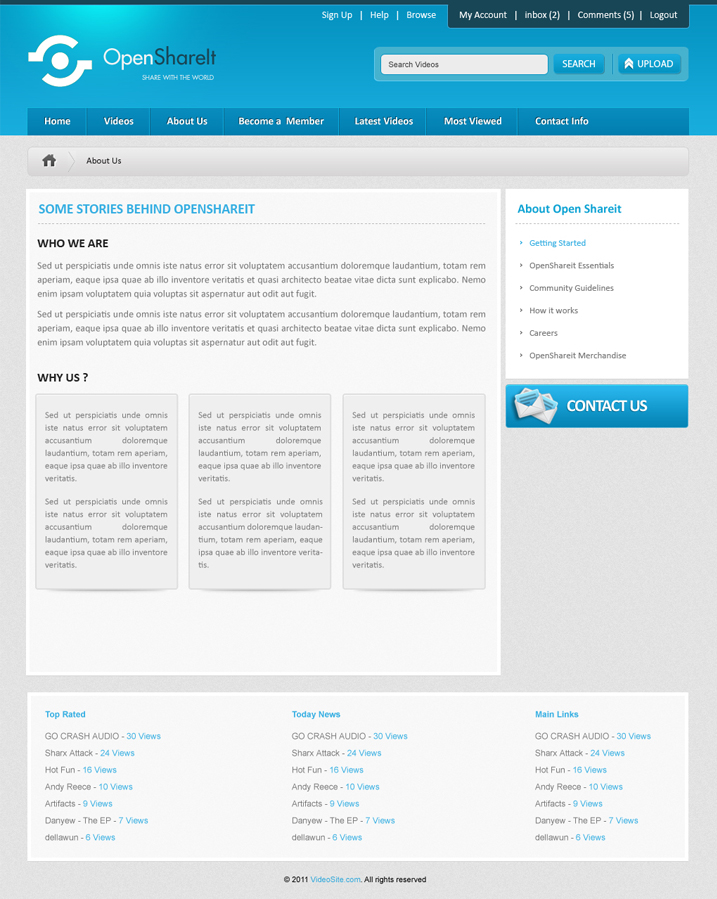 Sign Up | Help | Browse
My Account | inbox (2) | Comments (5) | Logout

OpenShareIt
SHARE WITH THE WORLD

Search Videos
SEARCH
UPLOAD

Home
Videos
About Us
Become a Member
Latest Videos
Most Viewed
Contact Info

About Us

SOME STORIES BEHIND OPENSHAREIT

WHO WE ARE

Sed ut perspiciatis unde omnis iste natus error sit voluptatem accusantium doloremque laudantium, totam rem aperiam, eaque ipsa quae ab illo inventore veritatis et quasi architecto beatae vitae dicta sunt explicabo. Nemo enim ipsam voluptatem quia voluptas sit aspernatur aut odit aut fugit.

Sed ut perspiciatis unde omnis iste natus error sit voluptatem accusantium doloremque laudantium, totam rem aperiam, eaque ipsa quae ab illo inventore veritatis et quasi architecto beatae vitae dicta sunt explicabo. Nemo enim ipsam voluptatem quia voluptas sit aspernatur aut odit aut fugit.

WHY US ?

Sed ut perspiciatis unde omnis iste natus error sit voluptatem accusantium doloremque laudantium, totam rem aperiam, eaque ipsa quae ab illo inventore veritatis.

Sed ut perspiciatis unde omnis iste natus error sit voluptatem accusantium doloremque laudantium, totam rem aperiam, eaque ipsa quae ab illo inventore veritatis.

Sed ut perspiciatis unde omnis iste natus error sit voluptatem accusantium doloremque laudantium, totam rem aperiam, eaque ipsa quae ab illo inventore veritatis.

Sed ut perspiciatis unde omnis iste natus error sit voluptatem accusantium doloremque laudantium, totam rem aperiam, eaque ipsa quae ab illo inventore veritatis.

Sed ut perspiciatis unde omnis iste natus error sit voluptatem accusantium doloremque laudantium, totam rem aperiam, eaque ipsa quae ab illo inventore veritatis.

Sed ut perspiciatis unde omnis iste natus error sit voluptatem accusantium doloremque laudantium, totam rem aperiam, eaque ipsa quae ab illo inventore veritatis.

About Open Shareit

Getting Started
OpenShareit Essentials
Community Guidelines
How it works
Careers
OpenShareit Merchandise

CONTACT US

Top Rated
GO CRASH AUDIO - 30 Views
Sharx Attack - 24 Views
Hot Fun - 16 Views
Andy Reece - 10 Views
Artifacts - 9 Views
Danyew - The EP - 7 Views
dellawun - 6 Views

Today News
GO CRASH AUDIO - 30 Views
Sharx Attack - 24 Views
Hot Fun - 16 Views
Andy Reece - 10 Views
Artifacts - 9 Views
Danyew - The EP - 7 Views
dellawun - 6 Views

Main Links
GO CRASH AUDIO - 30 Views
Sharx Attack - 24 Views
Hot Fun - 16 Views
Andy Reece - 10 Views
Artifacts - 9 Views
Danyew - The EP - 7 Views
dellawun - 6 Views

© 2011 VideoSite.com. All rights reserved